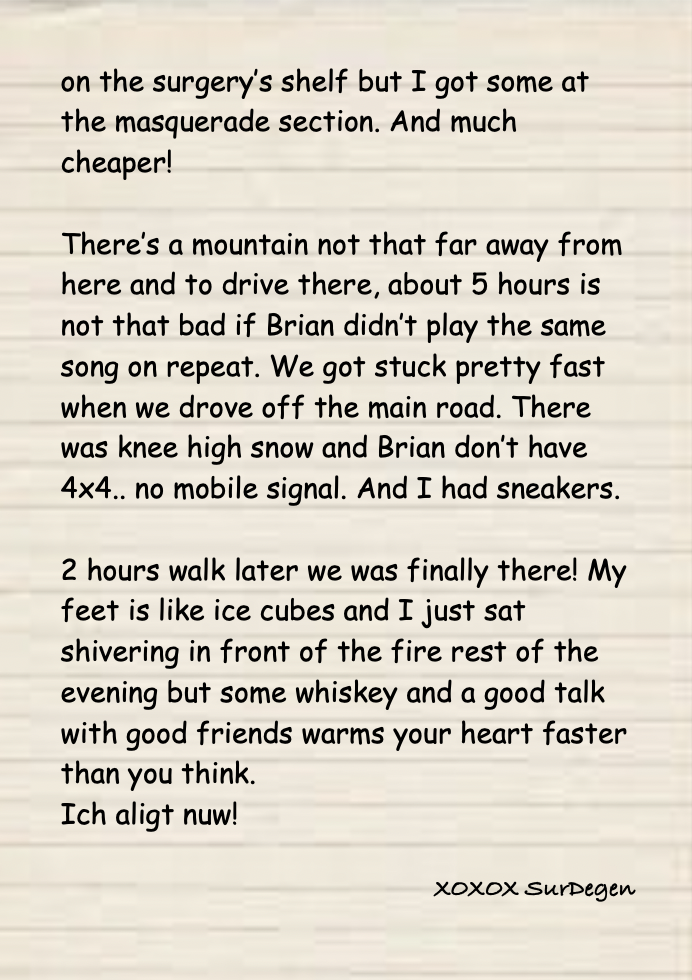 on the surgery's shelf but I got some at the masquerade section. And much cheaper!

There's a mountain not that far away from here and to drive there, about 5 hours is not that bad if Brian didn't play the same song on repeat. We got stuck pretty fast when we drove off the main road. There was knee high snow and Brian don't have 4x4.. no mobile signal. And I had sneakers.

2 hours walk later we was finally there! My feet is like ice cubes and I just sat shivering in front of the fire rest of the evening but some whiskey and a good talk with good friends warms your heart faster than you think.
Ich aligt nuw!

XOXOX SurDegen